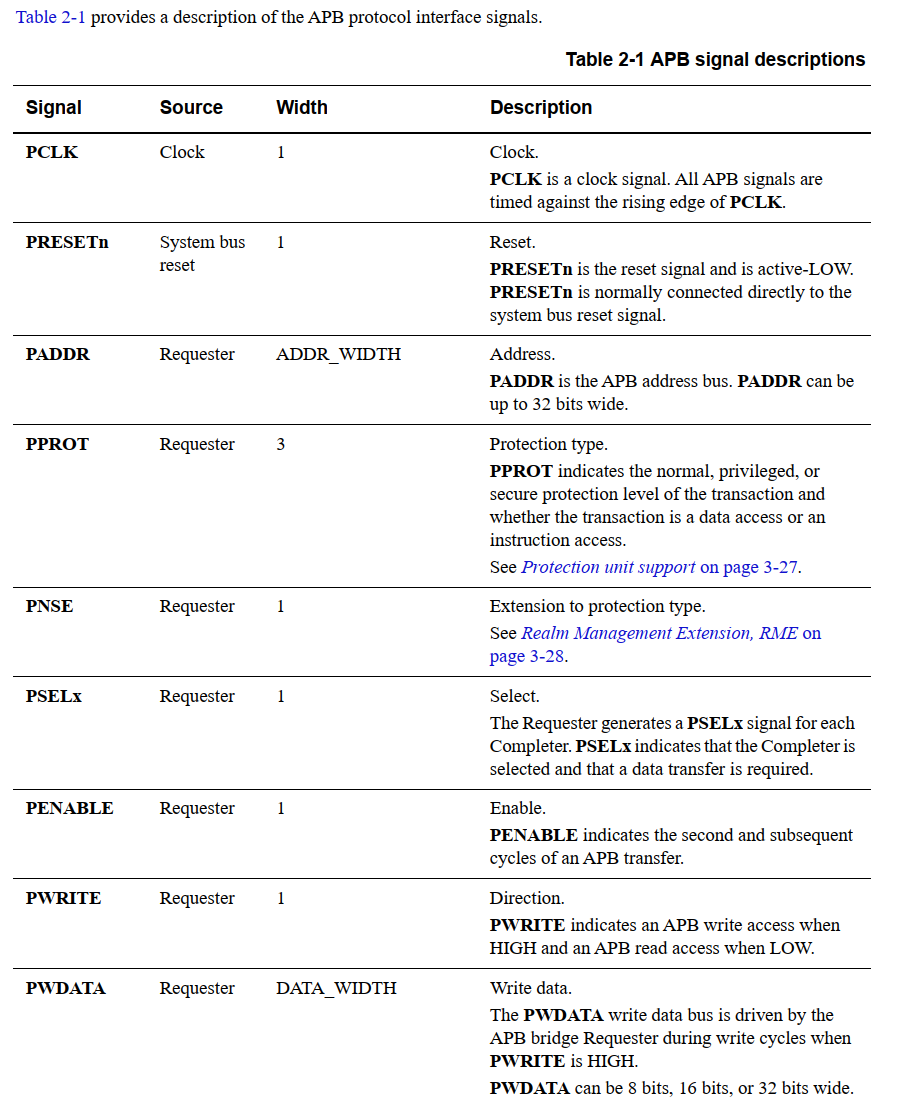 Table 2-1 provides a description of the APB protocol interface signals.

Table 2-1 APB signal descriptions

| Signal | Source | Width | Description |
|---|---|---|---|
| PCLK | Clock | 1 | Clock. PCLK is a clock signal. All APB signals are timed against the rising edge of PCLK. |
| PRESETn | System bus reset | 1 | Reset. PRESETn is the reset signal and is active-LOW. PRESETn is normally connected directly to the system bus reset signal. |
| PADDR | Requester | ADDR_WIDTH | Address. PADDR is the APB address bus. PADDR can be up to 32 bits wide. |
| PPROT | Requester | 3 | Protection type. PPROT indicates the normal, privileged, or secure protection level of the transaction and whether the transaction is a data access or an instruction access. See Protection unit support on page 3-27. |
| PNSE | Requester | 1 | Extension to protection type. See Realm Management Extension, RME on page 3-28. |
| PSELx | Requester | 1 | Select. The Requester generates a PSELx signal for each Completer. PSELx indicates that the Completer is selected and that a data transfer is required. |
| PENABLE | Requester | 1 | Enable. PENABLE indicates the second and subsequent cycles of an APB transfer. |
| PWRITE | Requester | 1 | Direction. PWRITE indicates an APB write access when HIGH and an APB read access when LOW. |
| PWDATA | Requester | DATA_WIDTH | Write data. The PWDATA write data bus is driven by the APB bridge Requester during write cycles when PWRITE is HIGH. PWDATA can be 8 bits, 16 bits, or 32 bits wide. |